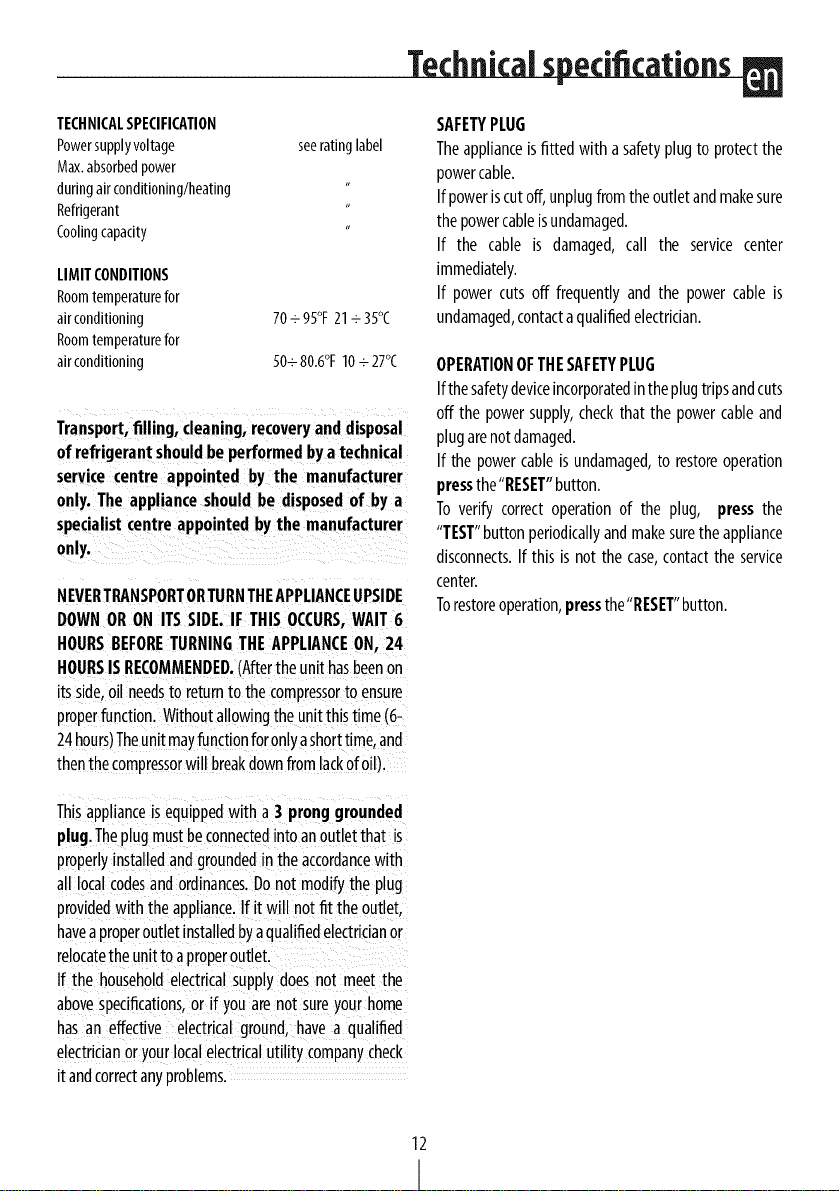 Technical specifications en

TECHNICAL SPECIFICATION
Power supply voltage see rating label
Max. absorbed power
during air conditioning/heating "
Refrigerant "
Cooling capacity "

LIMIT CONDITIONS
Room temperature for
air conditioning 70 ÷ 95°F 21 ÷ 35°C
Room temperature for
air conditioning 50÷ 80.6°F 10 ÷ 27°C

Transport, filling, cleaning, recovery and disposal of refrigerant should be performed by a technical service centre appointed by the manufacturer only. The appliance should be disposed of by a specialist centre appointed by the manufacturer only.

NEVER TRANSPORT OR TURN THE APPLIANCE UPSIDE DOWN OR ON ITS SIDE. IF THIS OCCURS, WAIT 6 HOURS BEFORE TURNING THE APPLIANCE ON, 24 HOURS IS RECOMMENDED. (After the unit has been on its side, oil needs to return to the compressor to ensure proper function. Without allowing the unit this time (6-24 hours) The unit may function for only a short time, and then the compressor will break down from lack of oil).

This appliance is equipped with a 3 prong grounded plug. The plug must be connected into an outlet that is properly installed and grounded in the accordance with all local codes and ordinances. Do not modify the plug provided with the appliance. If it will not fit the outlet, have a proper outlet installed by a qualified electrician or relocate the unit to a proper outlet.
If the household electrical supply does not meet the above specifications, or if you are not sure your home has an effective electrical ground, have a qualified electrician or your local electrical utility company check it and correct any problems.

SAFETY PLUG
The appliance is fitted with a safety plug to protect the power cable.
If power is cut off, unplug from the outlet and make sure the power cable is undamaged.
If the cable is damaged, call the service center immediately.
If power cuts off frequently and the power cable is undamaged, contact a qualified electrician.

OPERATION OF THE SAFETY PLUG
If the safety device incorporated in the plug trips and cuts off the power supply, check that the power cable and plug are not damaged.
If the power cable is undamaged, to restore operation press the "RESET" button.
To verify correct operation of the plug, press the "TEST" button periodically and make sure the appliance disconnects. If this is not the case, contact the service center.
To restore operation, press the "RESET" button.

12